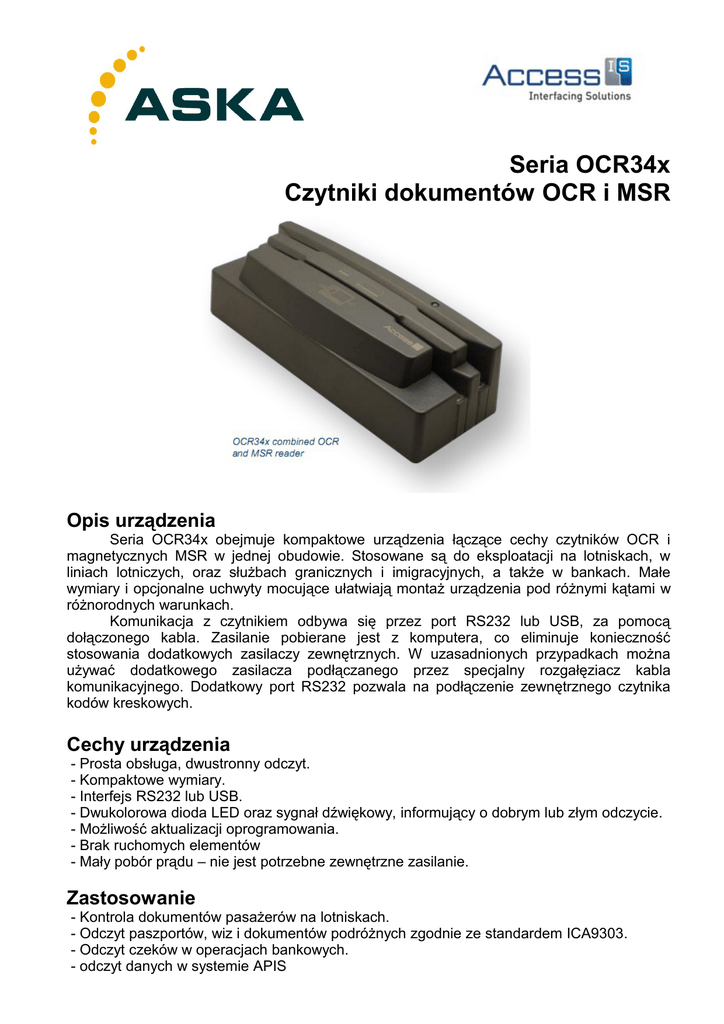 ASKA

Access IS
Interfacing Solutions

Seria OCR34x
Czytniki dokumentów OCR i MSR

Access IS

OCR34x combined OCR and MSR reader

Opis urządzenia
Seria OCR34x obejmuje kompaktowe urządzenia łączące cechy czytników OCR i magnetycznych MSR w jednej obudowie. Stosowane są do eksploatacji na lotniskach, w liniach lotniczych, oraz służbach granicznych i imigracyjnych, a także w bankach. Małe wymiary i opcjonalne uchwyty mocujące ułatwiają montaż urządzenia pod różnymi kątami w różnorodnych warunkach.
Komunikacja z czytnikiem odbywa się przez port RS232 lub USB, za pomocą dołączonego kabla. Zasilanie pobierane jest z komputera, co eliminuje konieczność stosowania dodatkowych zasilaczy zewnętrznych. W uzasadnionych przypadkach można używać dodatkowego zasilacza podłączanego przez specjalny rozgałęziacz kabla komunikacyjnego. Dodatkowy port RS232 pozwala na podłączenie zewnętrznego czytnika kodów kreskowych.

Cechy urządzenia
- Prosta obsługa, dwustronny odczyt.
- Kompaktowe wymiary.
- Interfejs RS232 lub USB.
- Dwukolorowa dioda LED oraz sygnał dźwiękowy, informujący o dobrym lub złym odczycie.
- Możliwość aktualizacji oprogramowania.
- Brak ruchomych elementów
- Mały pobór prądu – nie jest potrzebne zewnętrzne zasilanie.

Zastosowanie
- Kontrola dokumentów pasażerów na lotniskach.
- Odczyt paszportów, wiz i dokumentów podróżnych zgodnie ze standardem ICA9303.
- Odczyt czeków w operacjach bankowych.
- odczyt danych w systemie APIS